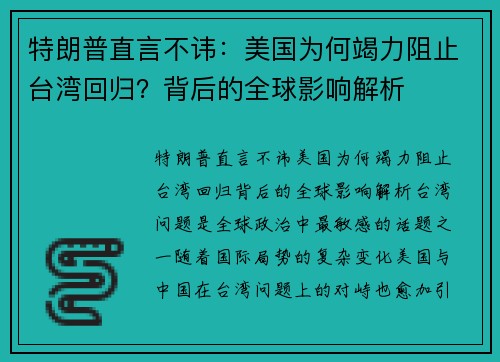 特朗普直言不讳：美国为何竭力阻止台湾回归？背后的全球影响解析

特朗普直言不讳美国为何竭力阻止台湾回归背后的全球影响解析台湾问题是全球政治中最敏感的话题之一随着国际局势的复杂变化美国与中国在台湾问题上的对峙也愈加引